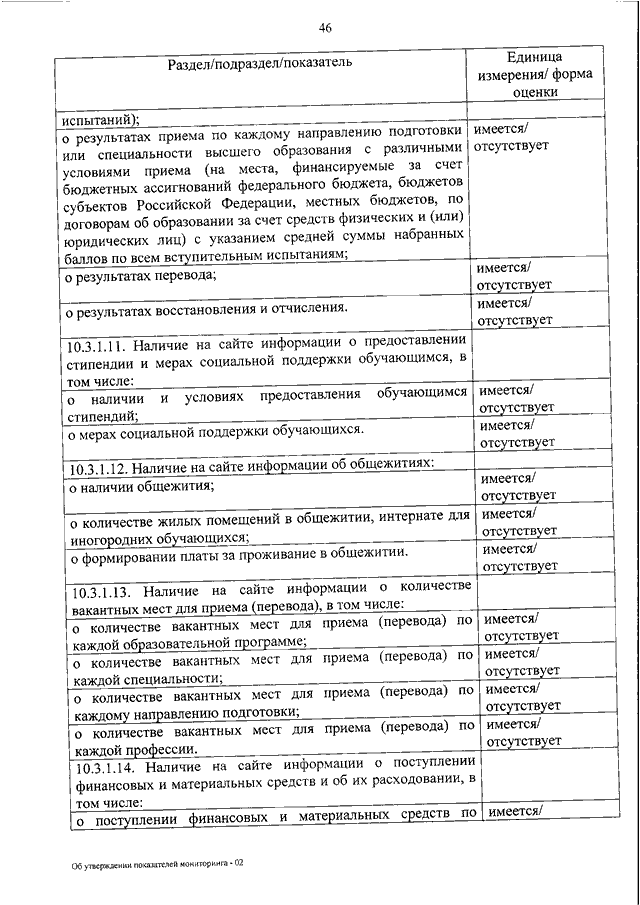 46

| Раздел/подраздел/показатель | Единица измерения/ форма оценки |
|---|---|
| испытаний); | |
| о результатах приема по каждому направлению подготовки или специальности высшего образования с различными условиями приема (на места, финансируемые за счет бюджетных ассигнований федерального бюджета, бюджетов субъектов Российской Федерации, местных бюджетов, по договорам об образовании за счет средств физических и (или) юридических лиц) с указанием средней суммы набранных баллов по всем вступительным испытаниям; | имеется/ отсутствует |
| о результатах перевода; | имеется/ отсутствует |
| о результатах восстановления и отчисления. | имеется/ отсутствует |
| 10.3.1.11. Наличие на сайте информации о предоставлении стипендии и мерах социальной поддержки обучающимся, в том числе: | |
| о наличии и условиях предоставления обучающимся стипендий; | имеется/ отсутствует |
| о мерах социальной поддержки обучающихся. | имеется/ отсутствует |
| 10.3.1.12. Наличие на сайте информации об общежитиях: | |
| о наличии общежития; | имеется/ отсутствует |
| о количестве жилых помещений в общежитии, интернате для иногородних обучающихся; | имеется/ отсутствует |
| о формировании платы за проживание в общежитии. | имеется/ отсутствует |
| 10.3.1.13. Наличие на сайте информации о количестве вакантных мест для приема (перевода), в том числе: | |
| о количестве вакантных мест для приема (перевода) по каждой образовательной программе; | имеется/ отсутствует |
| о количестве вакантных мест для приема (перевода) по каждой специальности; | имеется/ отсутствует |
| о количестве вакантных мест для приема (перевода) по каждому направлению подготовки; | имеется/ отсутствует |
| о количестве вакантных мест для приема (перевода) по каждой профессии. | имеется/ отсутствует |
| 10.3.1.14. Наличие на сайте информации о поступлении финансовых и материальных средств и об их расходовании, в том числе: | |
| о поступлении финансовых и материальных средств по | имеется/ |

Об утверждении показателей мониторинга - 02